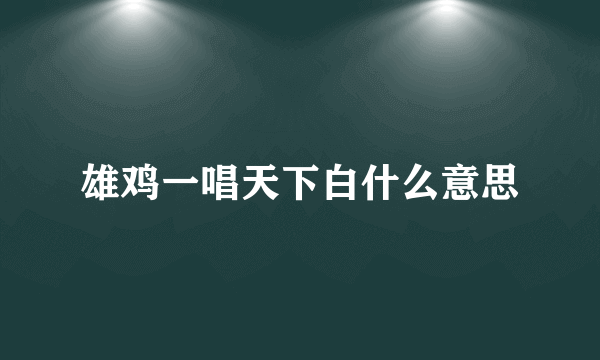 雄鸡一唱天下白什么意思